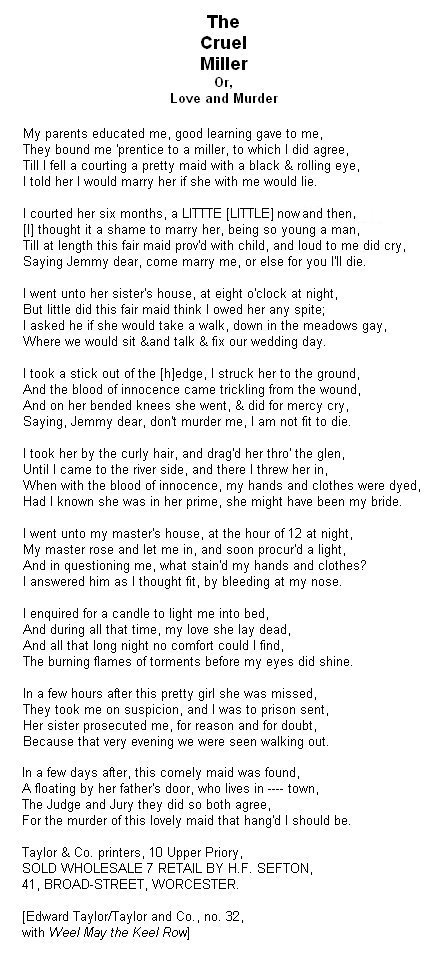 The Cruel Miller
Or,
Love and Murder

My parents educated me, good learning gave to me,
They bound me 'prentice to a miller, to which I did agree,
Till I fell a courting a pretty maid with a black & rolling eye,
I told her I would marry her if she with me would lie.

I courted her six months, a LITTTE [LITTLE] now and then,
[I] thought it a shame to marry her, being so young a man,
Till at length this fair maid prov'd with child, and loud to me did cry,
Saying Jemmy dear, come marry me, or else for you I'll die.

I went unto her sister's house, at eight o'clock at night,
But little did this fair maid think I owed her any spite;
I asked he if she would take a walk, down in the meadows gay,
Where we would sit &and talk & fix our wedding day.

I took a stick out of the [h]edge, I struck her to the ground,
And the blood of innocence came trickling from the wound,
And on her bended knees she went, & did for mercy cry,
Saying, Jemmy dear, don't murder me, I am not fit to die.

I took her by the curly hair, and drag'd her thro' the glen,
Until I came to the river side, and there I threw her in,
When with the blood of innocence, my hands and clothes were dyed,
Had I known she was in her prime, she might have been my bride.

I went unto my master's house, at the hour of 12 at night,
My master rose and let me in, and soon procur'd a light,
And in questioning me, what stain'd my hands and clothes?
I answered him as I thought fit, by bleeding at my nose.

I enquired for a candle to light me into bed,
And during all that time, my love she lay dead,
And all that long night no comfort could I find,
The burning flames of torments before my eyes did shine.

In a few hours after this pretty girl she was missed,
They took me on suspicion, and I was to prison sent,
Her sister prosecuted me, for reason and for doubt,
Because that very evening we were seen walking out.

In a few days after, this comely maid was found,
A floating by her father's door, who lives in ---- town,
The Judge and Jury they did so both agree,
For the murder of this lovely maid that hang'd I should be.

Taylor & Co. printers, 10 Upper Priory,
SOLD WHOLESALE 7 RETAIL BY H.F. SEFTON,
41, BROAD-STREET, WORCESTER.

[Edward Taylor/Taylor and Co., no. 32,
with Weel May the Keel Row]